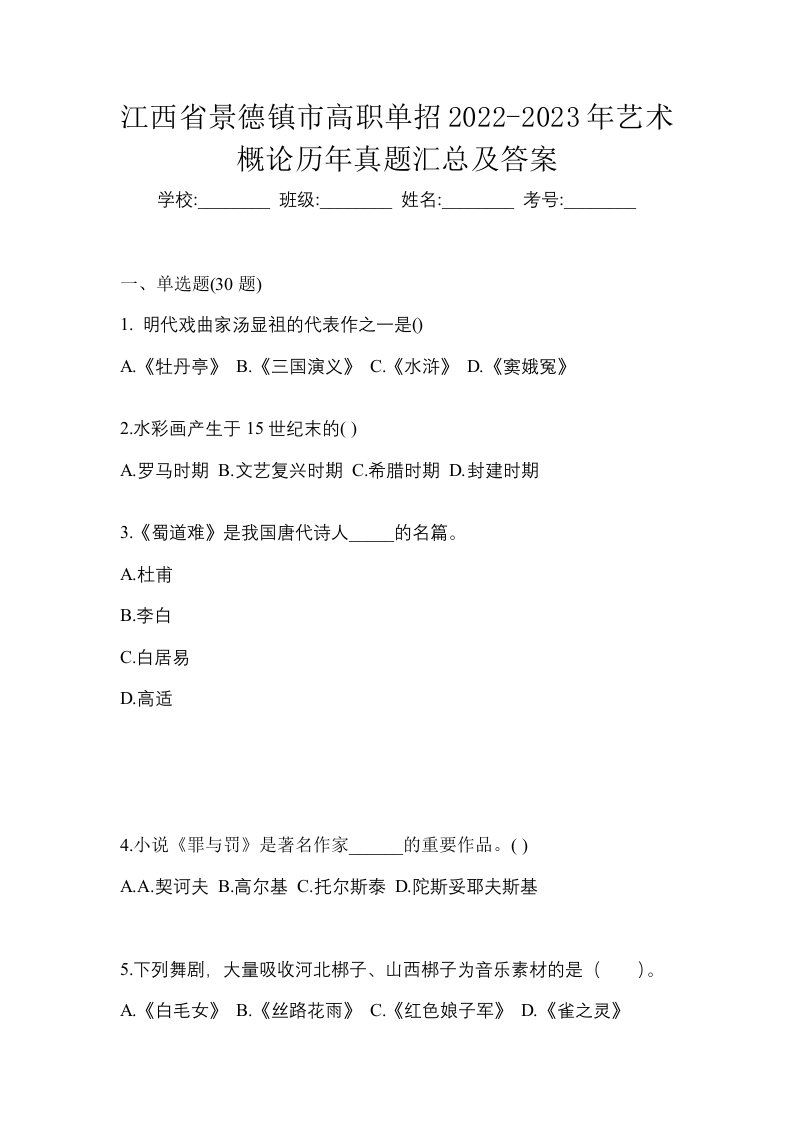 江西省景德镇市高职单招2022-2023年艺术概论历年真题汇总及答案

学校:________ 班级:________ 姓名:________ 考号:________

一、单选题(30 题)

1. 明代戏曲家汤显祖的代表作之一是()

A.《牡丹亭》 B.《三国演义》 C.《水浒》 D.《窦娥冤》

2.水彩画产生于 15 世纪末的( )

A.罗马时期 B.文艺复兴时期 C.希腊时期 D.封建时期

3.《蜀道难》是我国唐代诗人_____的名篇。

A.杜甫

B.李白

C.白居易

D.高适

4.小说《罪与罚》是著名作家______的重要作品。( )

A.A.契诃夫 B.高尔基 C.托尔斯泰 D.陀斯妥耶夫斯基

5.下列舞剧，大量吸收河北梆子、山西梆子为音乐素材的是（ ）。

A.《白毛女》 B.《丝路花雨》 C.《红色娘子军》 D.《雀之灵》